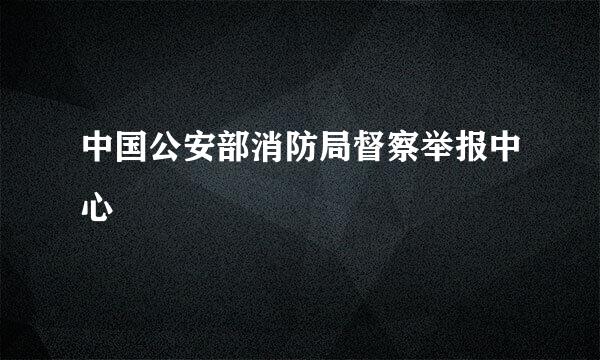 中国公安部消防局督察举报中心